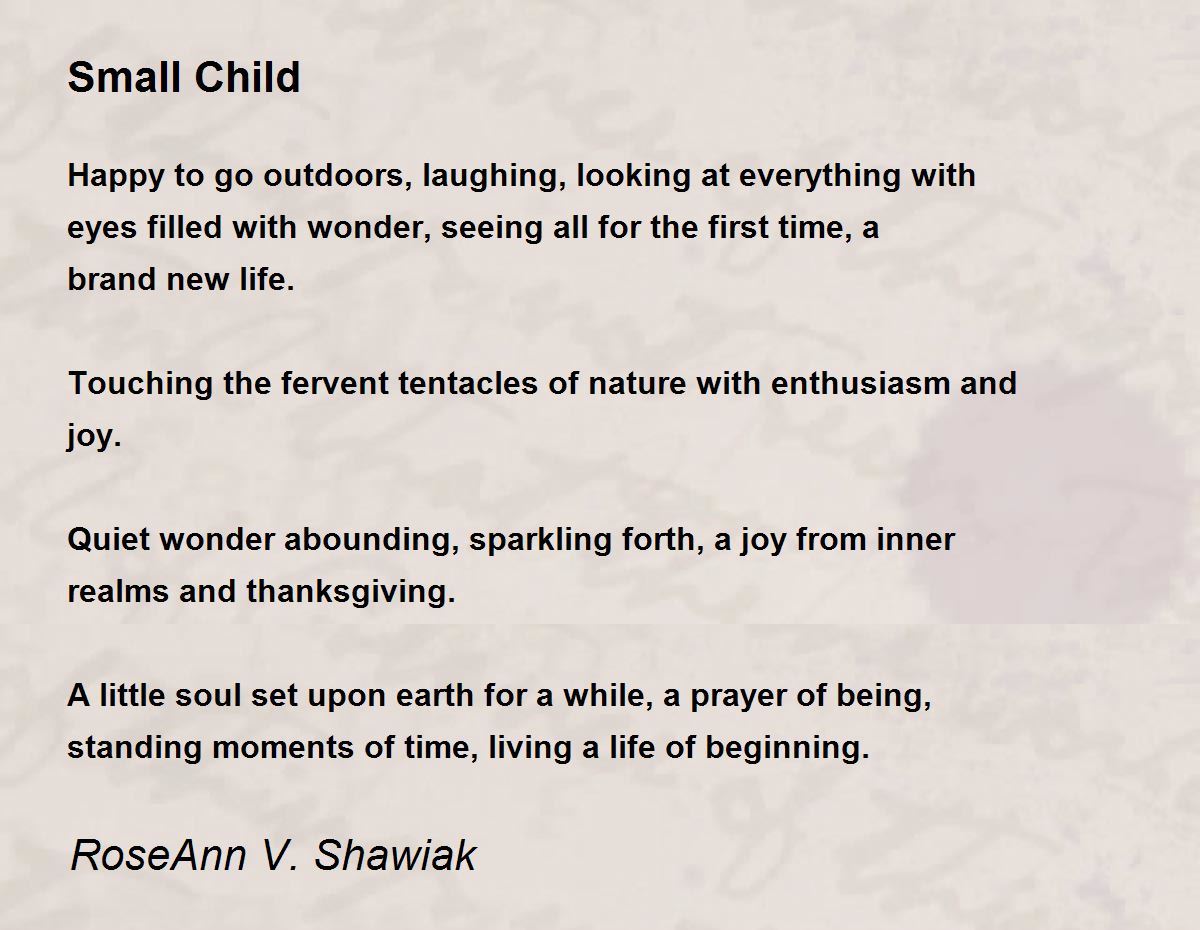 Small Child

Happy to go outdoors, laughing, looking at everything with eyes filled with wonder, seeing all for the first time, a brand new life.

Touching the fervent tentacles of nature with enthusiasm and joy.

Quiet wonder abounding, sparkling forth, a joy from inner realms and thanksgiving.

A little soul set upon earth for a while, a prayer of being, standing moments of time, living a life of beginning.

RoseAnn V. Shawiak